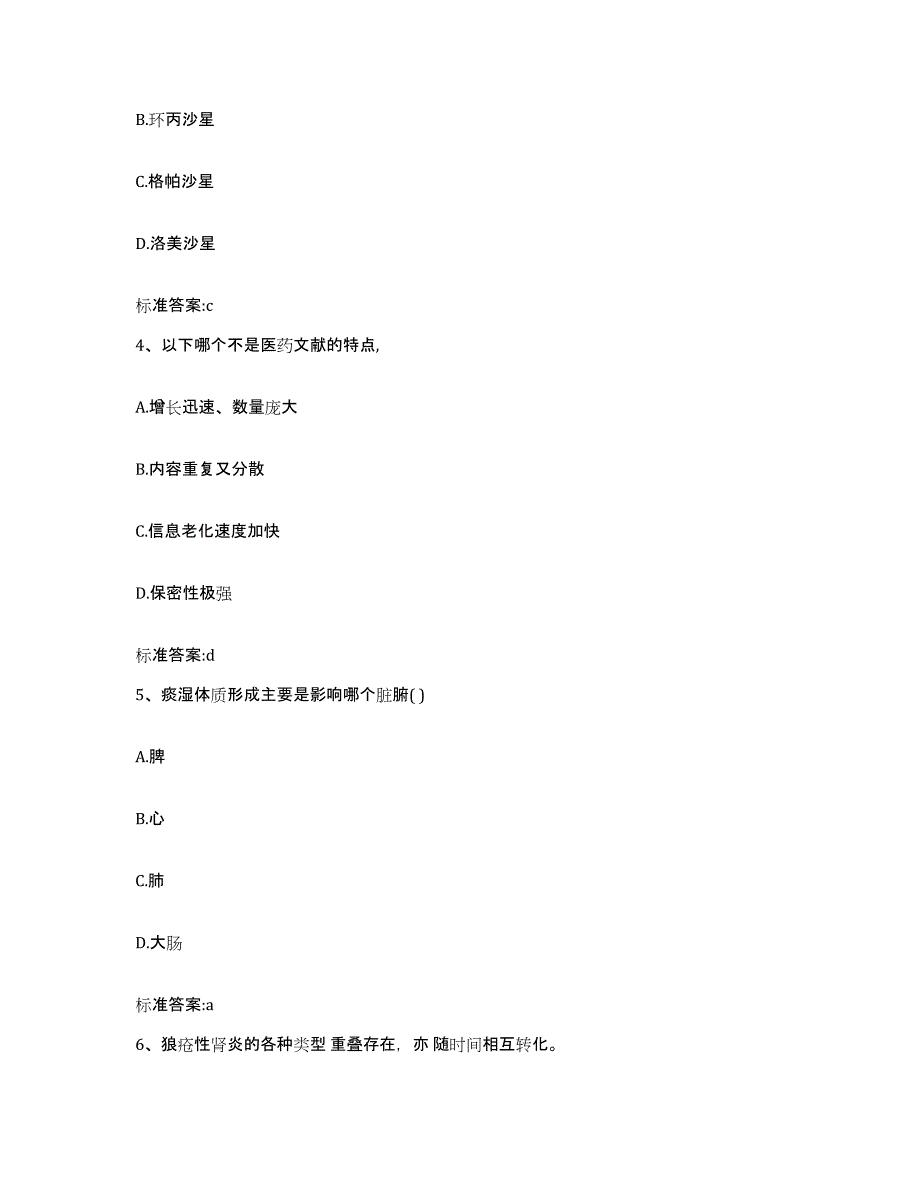 B.环丙沙星

C.格帕沙星

D.洛美沙星

标准答案:c

4、以下哪个不是医药文献的特点,

A.增长迅速、数量庞大

B.内容重复又分散

C.信息老化速度加快

D.保密性极强

标准答案:d

5、痰湿体质形成主要是影响哪个脏腑( )

A.脾

B.心

C.肺

D.大肠

标准答案:a

6、狼疮性肾炎的各种类型 重叠存在, 亦 随时间相互转化。